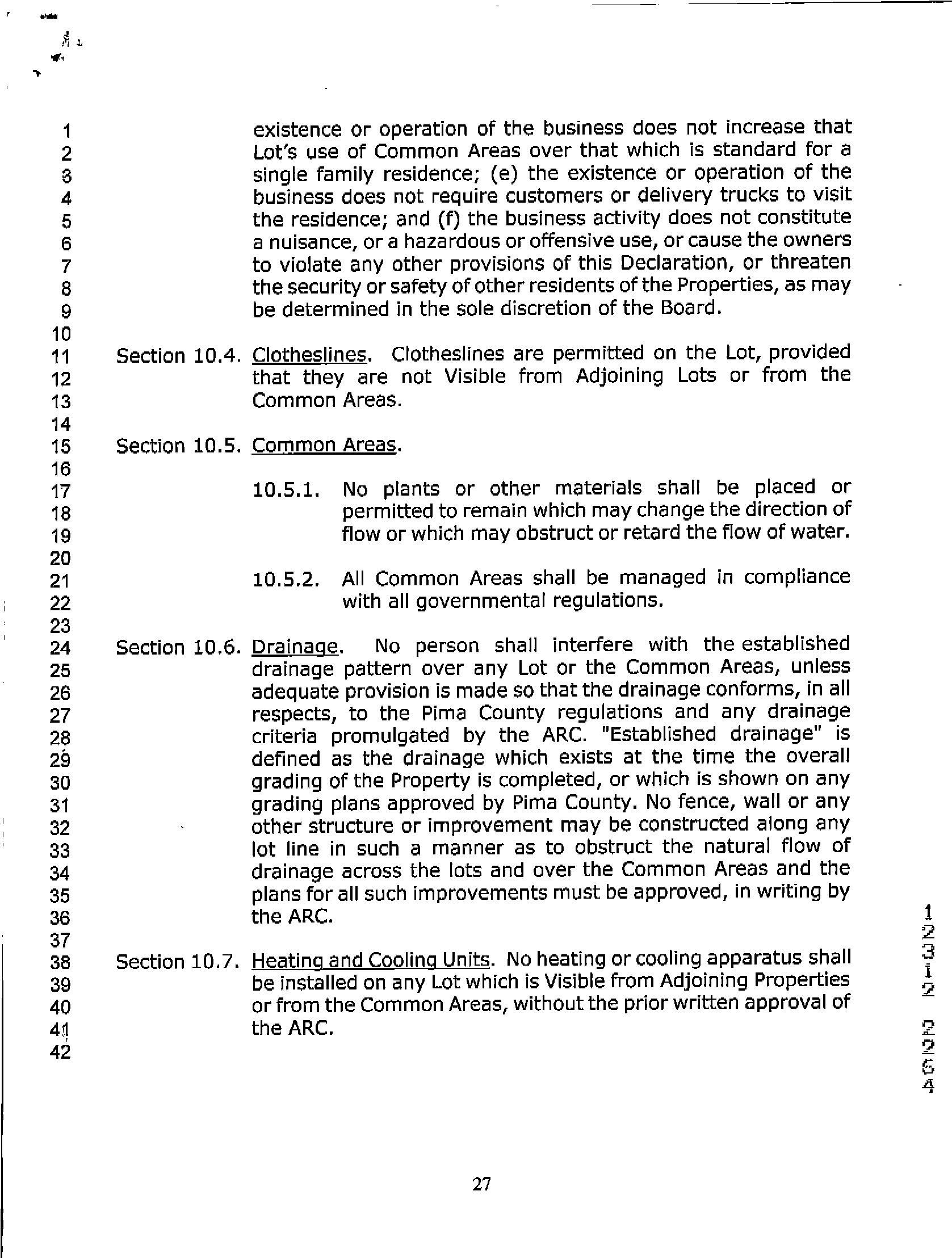 1
2
3
4
5
6
7
8
9
10
11
12
13
14
15
16
17
18
19
20
21
22
23
24
25
26
27
28
29
30
31
32
33
34
35
36
37
38
39
40
41
42

existence or operation of the business does not increase that Lot's use of Common Areas over that which is standard for a single family residence; (e) the existence or operation of the business does not require customers or delivery trucks to visit the residence; and (f) the business activity does not constitute a nuisance, or a hazardous or offensive use, or cause the owners to violate any other provisions of this Declaration, or threaten the security or safety of other residents of the Properties, as may be determined in the sole discretion of the Board.

Section 10.4. Clotheslines. Clotheslines are permitted on the Lot, provided that they are not Visible from Adjoining Lots or from the Common Areas.

Section 10.5. Common Areas.

10.5.1. No plants or other materials shall be placed or permitted to remain which may change the direction of flow or which may obstruct or retard the flow of water.

10.5.2. All Common Areas shall be managed in compliance with all governmental regulations.

Section 10.6. Drainage. No person shall interfere with the established drainage pattern over any Lot or the Common Areas, unless adequate provision is made so that the drainage conforms, in all respects, to the Pima County regulations and any drainage criteria promulgated by the ARC. "Established drainage" is defined as the drainage which exists at the time the overall grading of the Property is completed, or which is shown on any grading plans approved by Pima County. No fence, wall or any other structure or improvement may be constructed along any lot line in such a manner as to obstruct the natural flow of drainage across the lots and over the Common Areas and the plans for all such improvements must be approved, in writing by the ARC.

Section 10.7. Heating and Cooling Units. No heating or cooling apparatus shall be installed on any Lot which is Visible from Adjoining Properties or from the Common Areas, without the prior written approval of the ARC.

12312 2264

27